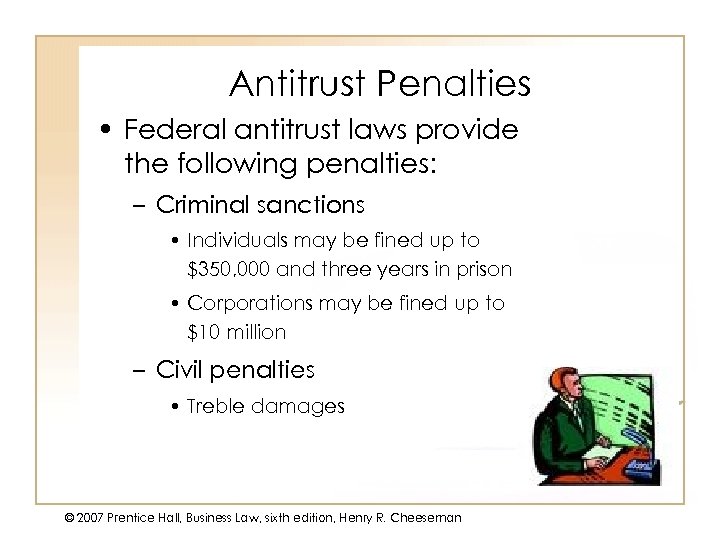 Antitrust Penalties

• Federal antitrust laws provide the following penalties:

– Criminal sanctions

• Individuals may be fined up to \$350,000 and three years in prison

• Corporations may be fined up to \$10 million

– Civil penalties

• Treble damages

© 2007 Prentice Hall, Business Law, sixth edition, Henry R. Cheeseman